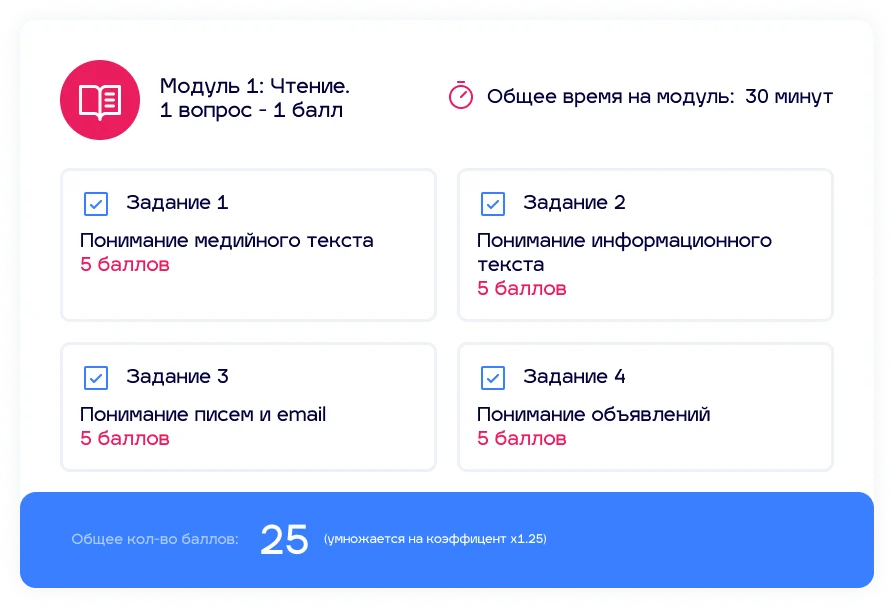 Модуль 1: Чтение.
1 вопрос - 1 балл

Общее время на модуль: 30 минут

Задание 1
Понимание медийного текста
5 баллов

Задание 2
Понимание информационного текста
5 баллов

Задание 3
Понимание писем и email
5 баллов

Задание 4
Понимание объявлений
5 баллов

Общее кол-во баллов: 25 (умножается на коэффицент x1.25)